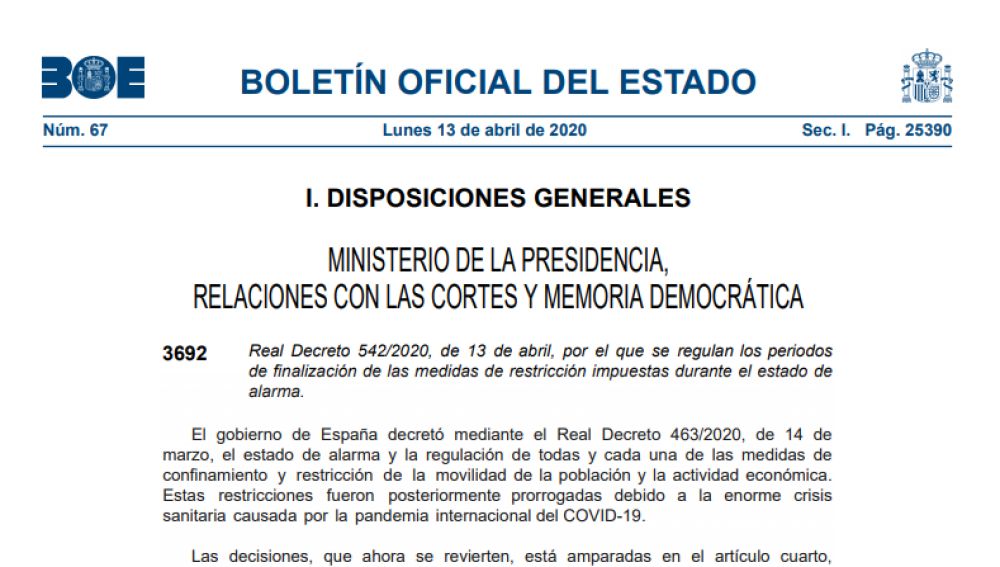 BOE

BOLETÍN OFICIAL DEL ESTADO

Núm. 67 Lunes 13 de abril de 2020 Sec. I. Pág. 25390

I. DISPOSICIONES GENERALES

MINISTERIO DE LA PRESIDENCIA, RELACIONES CON LAS CORTES Y MEMORIA DEMOCRÁTICA

3692 Real Decreto 542/2020, de 13 de abril, por el que se regulan los periodos de finalización de las medidas de restricción impuestas durante el estado de alarma.

El gobierno de España decretó mediante el Real Decreto 463/2020, de 14 de marzo, el estado de alarma y la regulación de todas y cada una de las medidas de confinamiento y restricción de la movilidad de la población y la actividad económica. Estas restricciones fueron posteriormente prorrogadas debido a la enorme crisis sanitaria causada por la pandemia internacional del COVID-19.

Las decisiones, que ahora se revierten, está amparadas en el artículo cuarto,